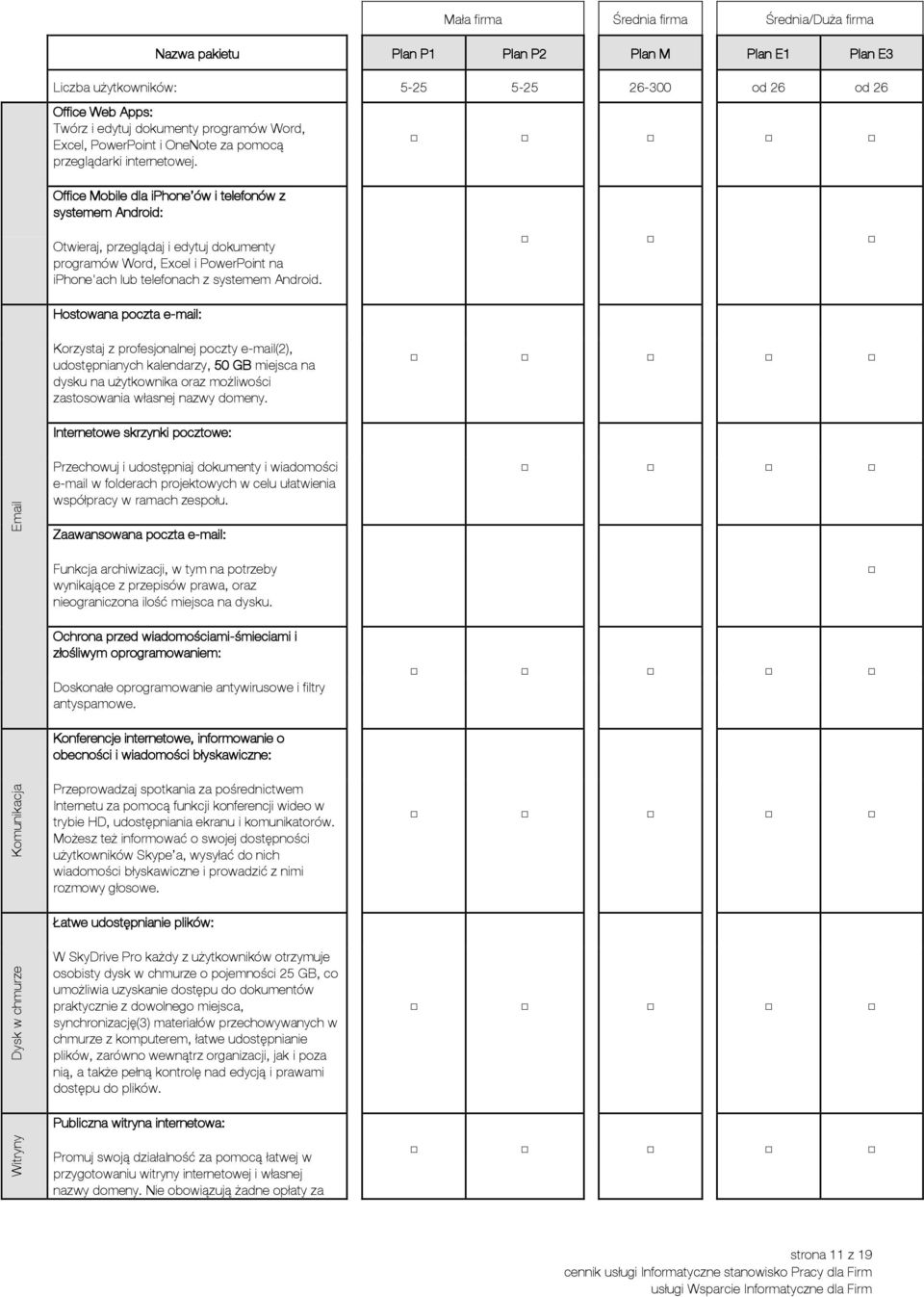 | | | Mała firma | | Średnia firma | Średnia/Duża firma | |
|---|---|---|---|---|---|---|
| | Nazwa pakietu | Plan P1 | Plan P2 | Plan M | Plan E1 | Plan E3 |
| | Liczba użytkowników: | 5-25 | 5-25 | 26-300 | od 26 | od 26 |
| | Office Web Apps: Twórz i edytuj dokumenty programów Word, Excel, PowerPoint i OneNote za pomocą przeglądarki internetowej. | □ | □ | □ | □ | □ |
| | Office Mobile dla iPhone'ów i telefonów z systemem Android: Otwieraj, przeglądaj i edytuj dokumenty programów Word, Excel i PowerPoint na iPhone'ach lub telefonach z systemem Android. | | □ | □ | | □ |
| Email | Hostowana poczta e-mail: Korzystaj z profesjonalnej poczty e-mail(2), udostępnianych kalendarzy, 50 GB miejsca na dysku na użytkownika oraz możliwości zastosowania własnej nazwy domeny. | □ | □ | □ | □ | □ |
| Email | Internetowe skrzynki pocztowe: Przechowuj i udostępniaj dokumenty i wiadomości e-mail w folderach projektowych w celu ułatwienia współpracy w ramach zespołu. | | □ | □ | □ | □ |
| Email | Zaawansowana poczta e-mail: Funkcja archiwizacji, w tym na potrzeby wynikające z przepisów prawa, oraz nieograniczona ilość miejsca na dysku. | | | | | □ |
| Email | Ochrona przed wiadomościami-śmieciami i złośliwym oprogramowaniem: Doskonałe oprogramowanie antywirusowe i filtry antyspamowe. | □ | □ | □ | □ | □ |
| Komunikacja | Konferencje internetowe, informowanie o obecności i wiadomości błyskawiczne: Przeprowadzaj spotkania za pośrednictwem Internetu za pomocą funkcji konferencji wideo w trybie HD, udostępniania ekranu i komunikatorów. Możesz też informować o swojej dostępności użytkowników Skype'a, wysyłać do nich wiadomości błyskawiczne i prowadzić z nimi rozmowy głosowe. | □ | □ | □ | □ | □ |
| Dysk w chmurze | Łatwe udostępnianie plików: W SkyDrive Pro każdy z użytkowników otrzymuje osobisty dysk w chmurze o pojemności 25 GB, co umożliwia uzyskanie dostępu do dokumentów praktycznie z dowolnego miejsca, synchronizację(3) materiałów przechowywanych w chmurze z komputerem, łatwe udostępnianie plików, zarówno wewnątrz organizacji, jak i poza nią, a także pełną kontrolę nad edycją i prawami dostępu do plików. | □ | □ | □ | □ | □ |
| Witryny | Publiczna witryna internetowa: Promuj swoją działalność za pomocą łatwej w przygotowaniu witryny internetowej i własnej nazwy domeny. Nie obowiązują żadne opłaty za | □ | □ | □ | □ | □ |

strona 11 z 19
cennik usługi Informatyczne stanowisko Pracy dla Firm
usługi Wsparcie Informatyczne dla Firm